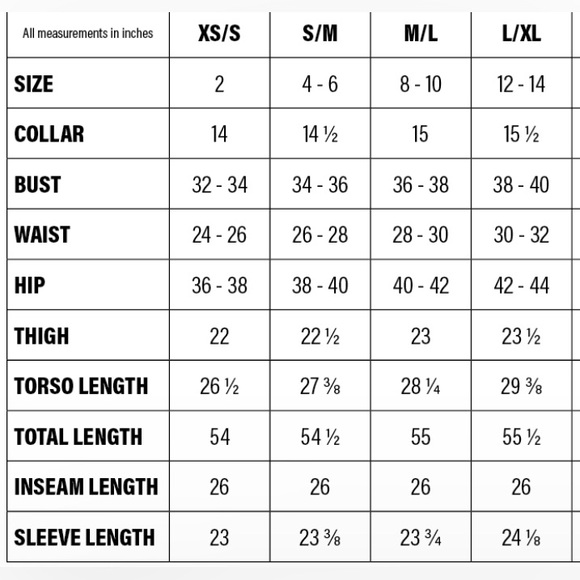 | All measurements in inches | XS/S | S/M | M/L | L/XL |
|---|---|---|---|---|
| SIZE | 2 | 4 - 6 | 8 - 10 | 12 - 14 |
| COLLAR | 14 | 14 ½ | 15 | 15 ½ |
| BUST | 32 - 34 | 34 - 36 | 36 - 38 | 38 - 40 |
| WAIST | 24 - 26 | 26 - 28 | 28 - 30 | 30 - 32 |
| HIP | 36 - 38 | 38 - 40 | 40 - 42 | 42 - 44 |
| THIGH | 22 | 22 ½ | 23 | 23 ½ |
| TORSO LENGTH | 26 ½ | 27 ⅜ | 28 ¼ | 29 ⅜ |
| TOTAL LENGTH | 54 | 54 ½ | 55 | 55 ½ |
| INSEAM LENGTH | 26 | 26 | 26 | 26 |
| SLEEVE LENGTH | 23 | 23 ⅜ | 23 ¾ | 24 ⅛ |